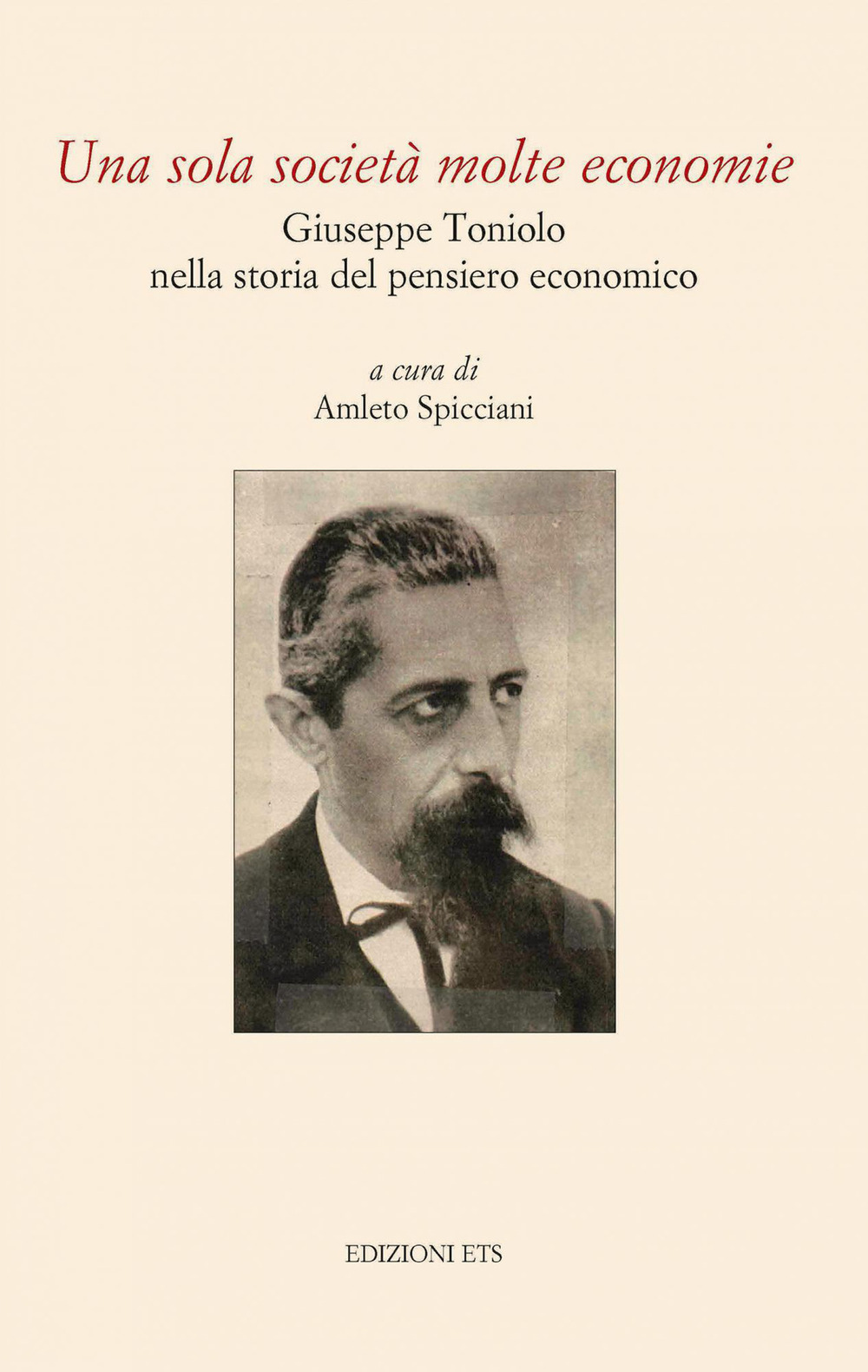 Una sola società molte economie

Giuseppe Toniolo
nella storia del pensiero economico

a cura di
Amleto Spicciani

EDIZIONI ETS